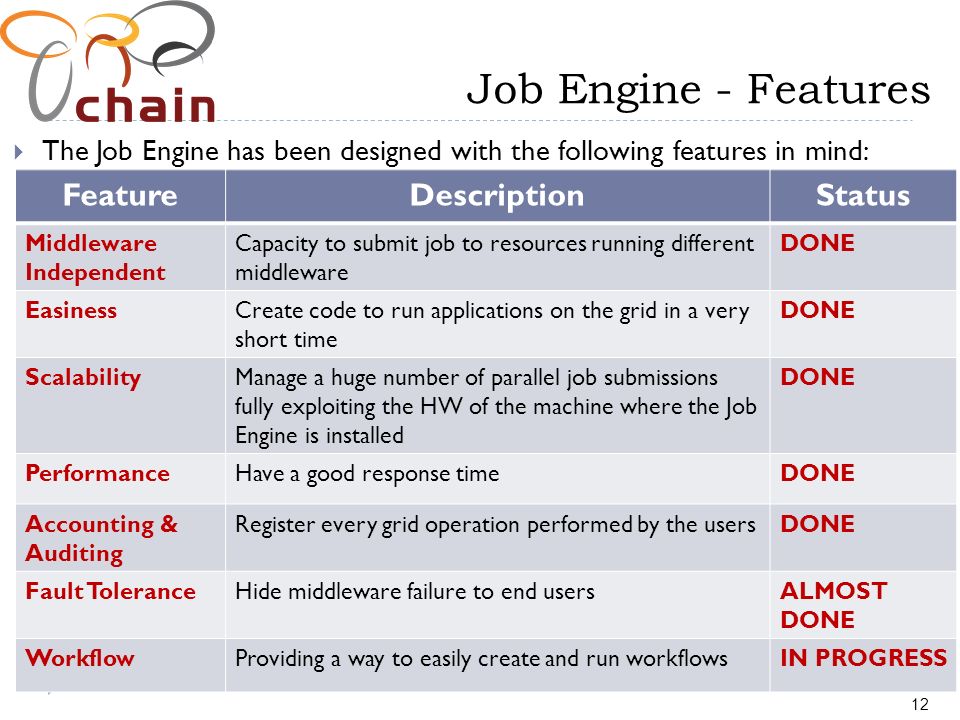 chain

Job Engine - Features

The Job Engine has been designed with the following features in mind:

| Feature | Description | Status |
|---|---|---|
| Middleware Independent | Capacity to submit job to resources running different middleware | DONE |
| Easiness | Create code to run applications on the grid in a very short time | DONE |
| Scalability | Manage a huge number of parallel job submissions fully exploiting the HW of the machine where the Job Engine is installed | DONE |
| Performance | Have a good response time | DONE |
| Accounting & Auditing | Register every grid operation performed by the users | DONE |
| Fault Tolerance | Hide middleware failure to end users | ALMOST DONE |
| Workflow | Providing a way to easily create and run workflows | IN PROGRESS |

12